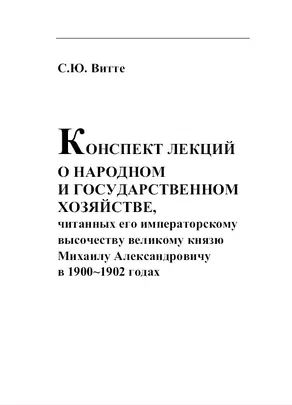 С.Ю. Витте

КОНСПЕКТ ЛЕКЦИЙ
О НАРОДНОМ
И ГОСУДАРСТВЕННОМ
ХОЗЯЙСТВЕ,
читанных его императорскому высочеству великому князю Михаилу Александровичу в 1900~1902 годах